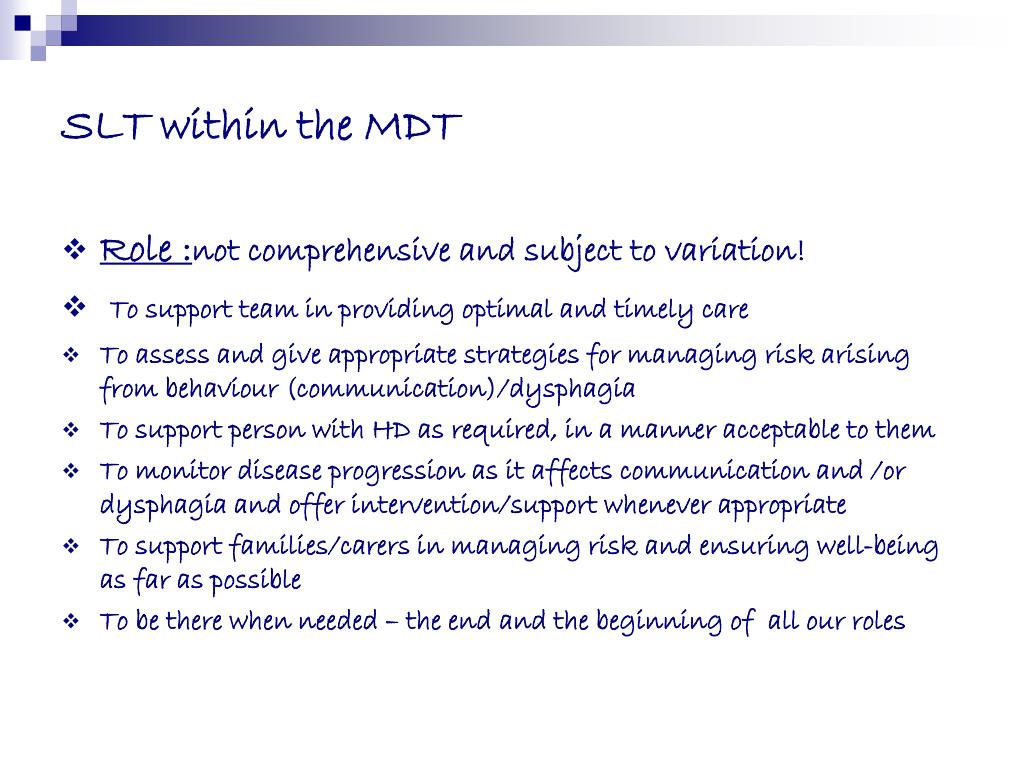 SLT within the MDT

❖ Role :not comprehensive and subject to variation!

❖ To support team in providing optimal and timely care

❖ To assess and give appropriate strategies for managing risk arising from behaviour (communication)/dysphagia

❖ To support person with HD as required, in a manner acceptable to them

❖ To monitor disease progression as it affects communication and /or dysphagia and offer intervention/support whenever appropriate

❖ To support families/carers in managing risk and ensuring well-being as far as possible

❖ To be there when needed – the end and the beginning of all our roles